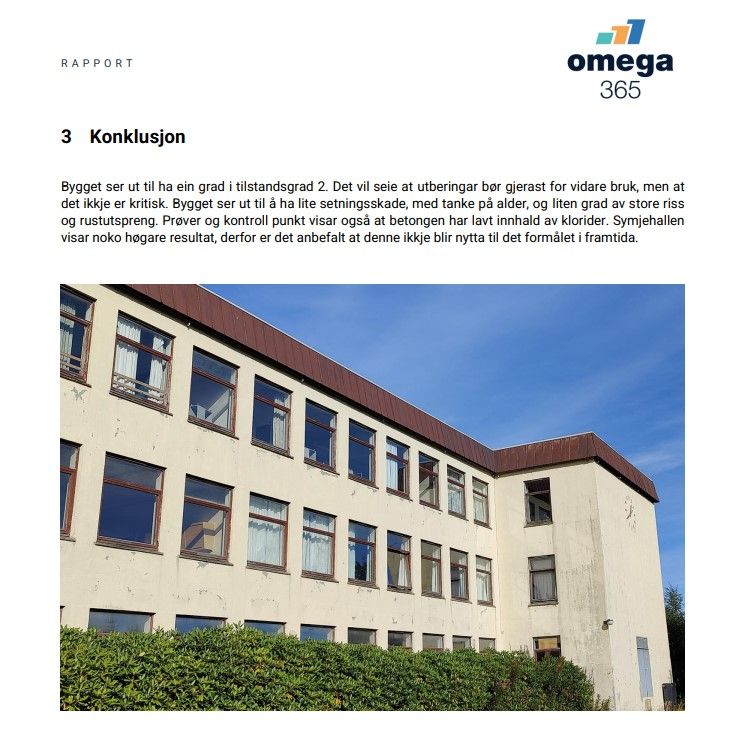 RAPPORT

omega 365

3 Konklusjon

Bygget ser ut til ha ein grad i tilstandsgrad 2. Det vil seie at utberingar bør gjerast for vidare bruk, men at det ikkje er kritisk. Bygget ser ut til å ha lite setningsskade, med tanke på alder, og liten grad av store riss og rustutspreng. Prøver og kontroll punkt visar også at betongen har lavt innhald av klorider. Symjehallen visar noko høgare resultat, derfor er det anbefalt at denne ikkje blir nytta til det formålet i framtida.